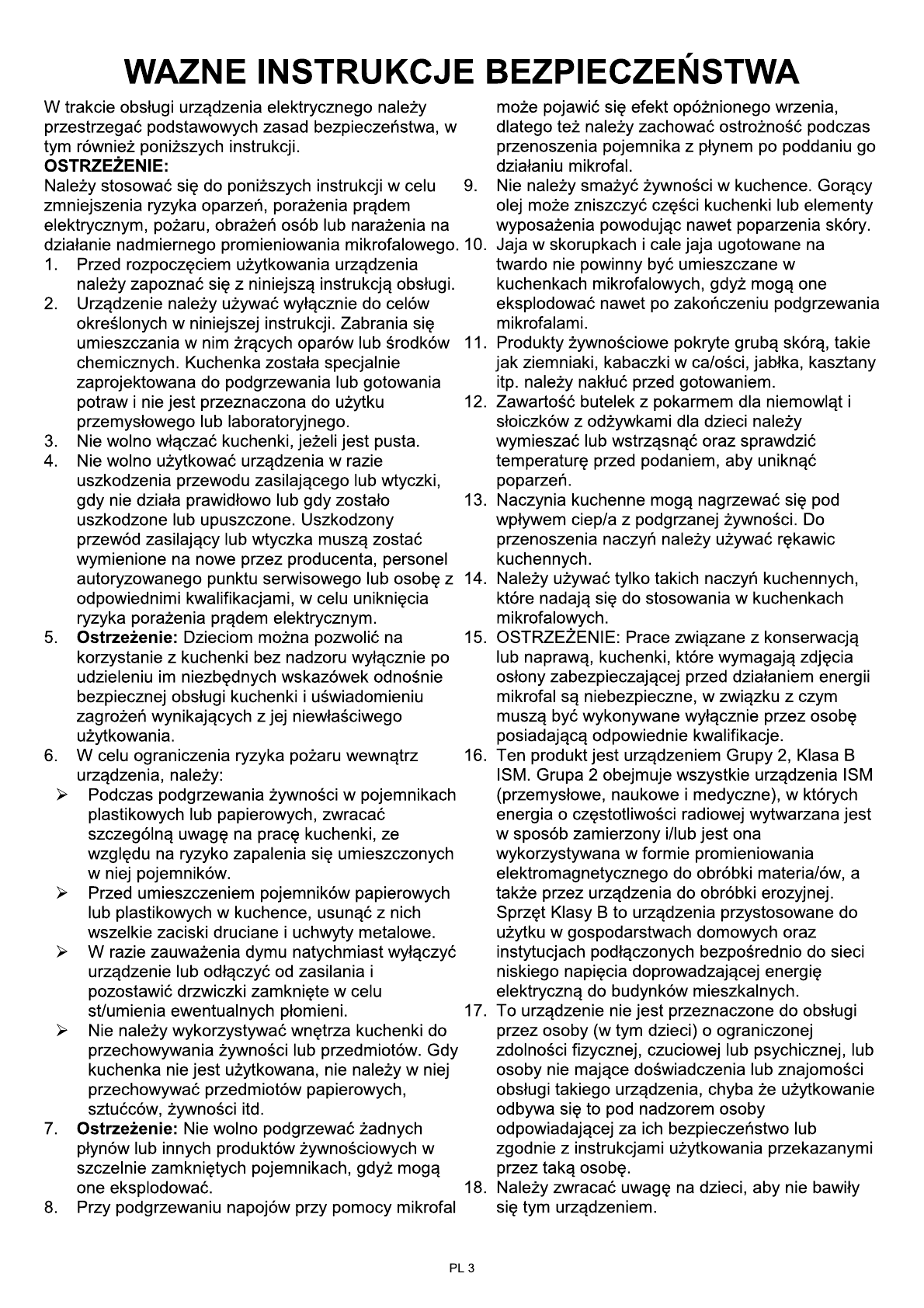 WAZNE INSTRUKCJE BEZPIECZEŃSTWA

W trakcie obsługi urządzenia elektrycznego należy przestrzegać podstawowych zasad bezpieczeństwa, w tym również poniższych instrukcji.
OSTRZEŻENIE:
Należy stosować się do poniższych instrukcji w celu zmniejszenia ryzyka oparzeń, porażenia prądem elektrycznym, pożaru, obrażeń osób lub narażenia na działanie nadmiernego promieniowania mikrofalowego.
1. Przed rozpoczęciem użytkowania urządzenia należy zapoznać się z niniejszą instrukcją obsługi.
2. Urządzenie należy używać wyłącznie do celów określonych w niniejszej instrukcji. Zabrania się umieszczania w nim żrących oparów lub środków chemicznych. Kuchenka została specjalnie zaprojektowana do podgrzewania lub gotowania potraw i nie jest przeznaczona do użytku przemysłowego lub laboratoryjnego.
3. Nie wolno włączać kuchenki, jeżeli jest pusta.
4. Nie wolno użytkować urządzenia w razie uszkodzenia przewodu zasilającego lub wtyczki, gdy nie działa prawidłowo lub gdy zostało uszkodzone lub upuszczone. Uszkodzony przewód zasilający lub wtyczka muszą zostać wymienione na nowe przez producenta, personel autoryzowanego punktu serwisowego lub osobę z odpowiednimi kwalifikacjami, w celu uniknięcia ryzyka porażenia prądem elektrycznym.
5. Ostrzeżenie: Dzieciom można pozwolić na korzystanie z kuchenki bez nadzoru wyłącznie po udzieleniu im niezbędnych wskazówek odnośnie bezpiecznej obsługi kuchenki i uświadomieniu zagrożeń wynikających z jej niewłaściwego użytkowania.
6. W celu ograniczenia ryzyka pożaru wewnątrz urządzenia, należy:
➢ Podczas podgrzewania żywności w pojemnikach plastikowych lub papierowych, zwracać szczególną uwagę na pracę kuchenki, ze względu na ryzyko zapalenia się umieszczonych w niej pojemników.
➢ Przed umieszczeniem pojemników papierowych lub plastikowych w kuchence, usunąć z nich wszelkie zaciski druciane i uchwyty metalowe.
➢ W razie zauważenia dymu natychmiast wyłączyć urządzenie lub odłączyć od zasilania i pozostawić drzwiczki zamknięte w celu st/umienia ewentualnych płomieni.
➢ Nie należy wykorzystywać wnętrza kuchenki do przechowywania żywności lub przedmiotów. Gdy kuchenka nie jest użytkowana, nie należy w niej przechowywać przedmiotów papierowych, sztućców, żywności itd.
7. Ostrzeżenie: Nie wolno podgrzewać żadnych płynów lub innych produktów żywnościowych w szczelnie zamkniętych pojemnikach, gdyż mogą one eksplodować.
8. Przy podgrzewaniu napojów przy pomocy mikrofal może pojawić się efekt opóźnionego wrzenia, dlatego też należy zachować ostrożność podczas przenoszenia pojemnika z płynem po poddaniu go działaniu mikrofal.
9. Nie należy smażyć żywności w kuchence. Gorący olej może zniszczyć części kuchenki lub elementy wyposażenia powodując nawet poparzenia skóry.
10. Jaja w skorupkach i cale jaja ugotowane na twardo nie powinny być umieszczane w kuchenkach mikrofalowych, gdyż mogą one eksplodować nawet po zakończeniu podgrzewania mikrofalami.
11. Produkty żywnościowe pokryte grubą skórą, takie jak ziemniaki, kabaczki w ca/ości, jabłka, kasztany itp. należy nakłuć przed gotowaniem.
12. Zawartość butelek z pokarmem dla niemowląt i słoiczków z odżywkami dla dzieci należy wymieszać lub wstrząsnąć oraz sprawdzić temperaturę przed podaniem, aby uniknąć poparzeń.
13. Naczynia kuchenne mogą nagrzewać się pod wpływem ciep/a z podgrzanej żywności. Do przenoszenia naczyń należy używać rękawic kuchennych.
14. Należy używać tylko takich naczyń kuchennych, które nadają się do stosowania w kuchenkach mikrofalowych.
15. OSTRZEŻENIE: Prace związane z konserwacją lub naprawą, kuchenki, które wymagają zdjęcia osłony zabezpieczającej przed działaniem energii mikrofal są niebezpieczne, w związku z czym muszą być wykonywane wyłącznie przez osobę posiadającą odpowiednie kwalifikacje.
16. Ten produkt jest urządzeniem Grupy 2, Klasa B ISM. Grupa 2 obejmuje wszystkie urządzenia ISM (przemysłowe, naukowe i medyczne), w których energia o częstotliwości radiowej wytwarzana jest w sposób zamierzony i/lub jest ona wykorzystywana w formie promieniowania elektromagnetycznego do obróbki materia/ów, a także przez urządzenia do obróbki erozyjnej. Sprzęt Klasy B to urządzenia przystosowane do użytku w gospodarstwach domowych oraz instytucjach podłączonych bezpośrednio do sieci niskiego napięcia doprowadzającej energię elektryczną do budynków mieszkalnych.
17. To urządzenie nie jest przeznaczone do obsługi przez osoby (w tym dzieci) o ograniczonej zdolności fizycznej, czuciowej lub psychicznej, lub osoby nie mające doświadczenia lub znajomości obsługi takiego urządzenia, chyba że użytkowanie odbywa się to pod nadzorem osoby odpowiadającej za ich bezpieczeństwo lub zgodnie z instrukcjami użytkowania przekazanymi przez taką osobę.
18. Należy zwracać uwagę na dzieci, aby nie bawiły się tym urządzeniem.

PL 3